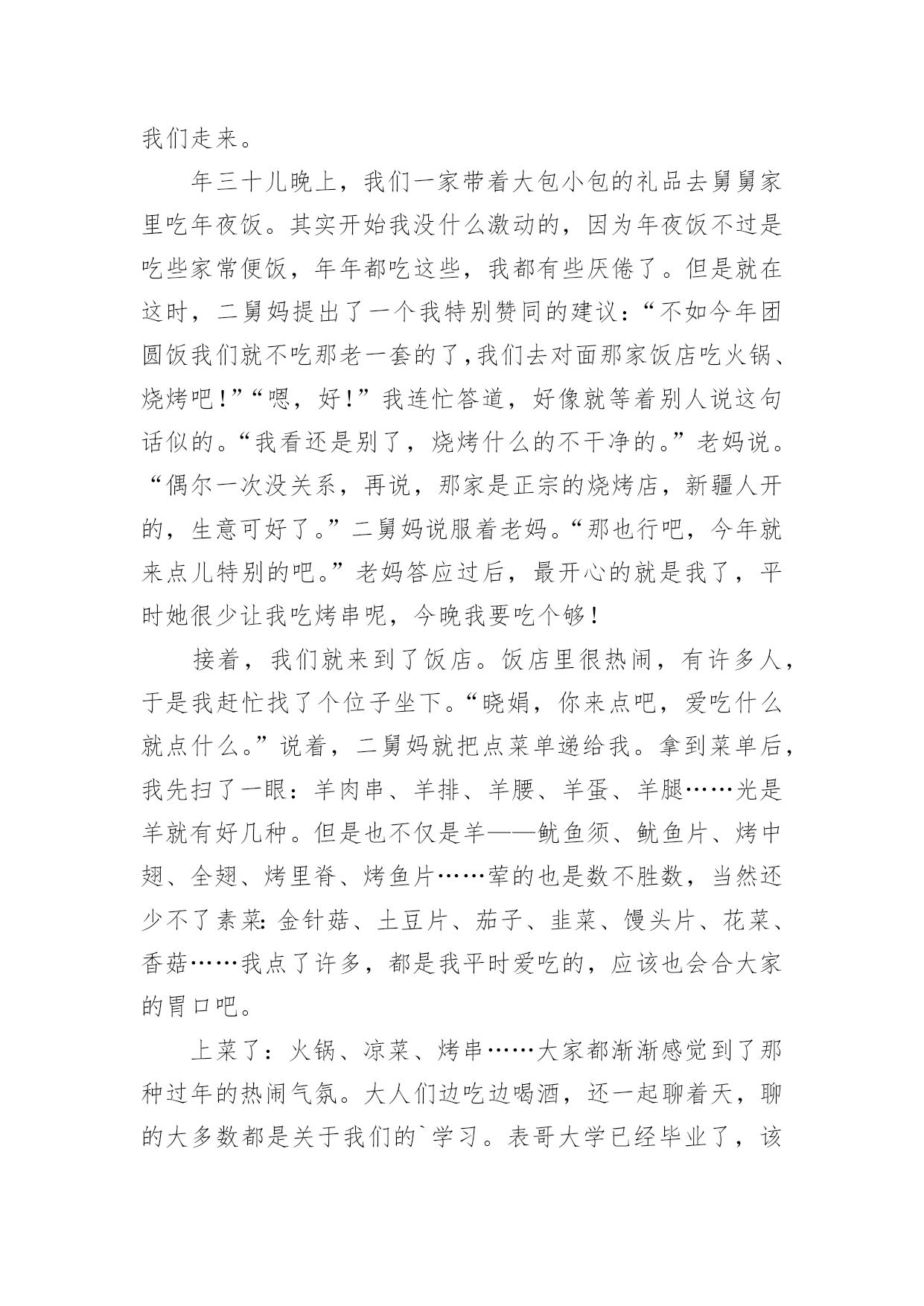 我们走来。

年三十儿晚上，我们一家带着大包小包的礼品去舅舅家里吃年夜饭。其实开始我没什么激动的，因为年夜饭不过是吃些家常便饭，年年都吃这些，我都有些厌倦了。但是就在这时，二舅妈提出了一个我特别赞同的建议：“不如今年团圆饭我们就不吃那老一套的了，我们去对面那家饭店吃火锅、烧烤吧！”“嗯，好！”我连忙答道，好像就等着别人说这句话似的。“我看还是别了，烧烤什么的不干净的。”老妈说。“偶尔一次没关系，再说，那家是正宗的烧烤店，新疆人开的，生意可好了。”二舅妈说服着老妈。“那也行吧，今年就来点儿特别的吧。”老妈答应过后，最开心的就是我了，平时她很少让我吃烤串呢，今晚我要吃个够！

接着，我们就来到了饭店。饭店里很热闹，有许多人，于是我赶忙找了个位子坐下。“晓娟，你来点吧，爱吃什么就点什么。”说着，二舅妈就把点菜单递给我。拿到菜单后，我先扫了一眼：羊肉串、羊排、羊腰、羊蛋、羊腿……光是羊就有好几种。但是也不仅是羊——鱿鱼须、鱿鱼片、烤中翅、全翅、烤里脊、烤鱼片……荤的也是数不胜数，当然还少不了素菜：金针菇、土豆片、茄子、韭菜、馒头片、花菜、香菇……我点了许多，都是我平时爱吃的，应该也会合大家的胃口吧。

上菜了：火锅、凉菜、烤串……大家都渐渐感觉到了那种过年的热闹气氛。大人们边吃边喝酒，还一起聊着天，聊的大多数都是关于我们的`学习。表哥大学已经毕业了，该